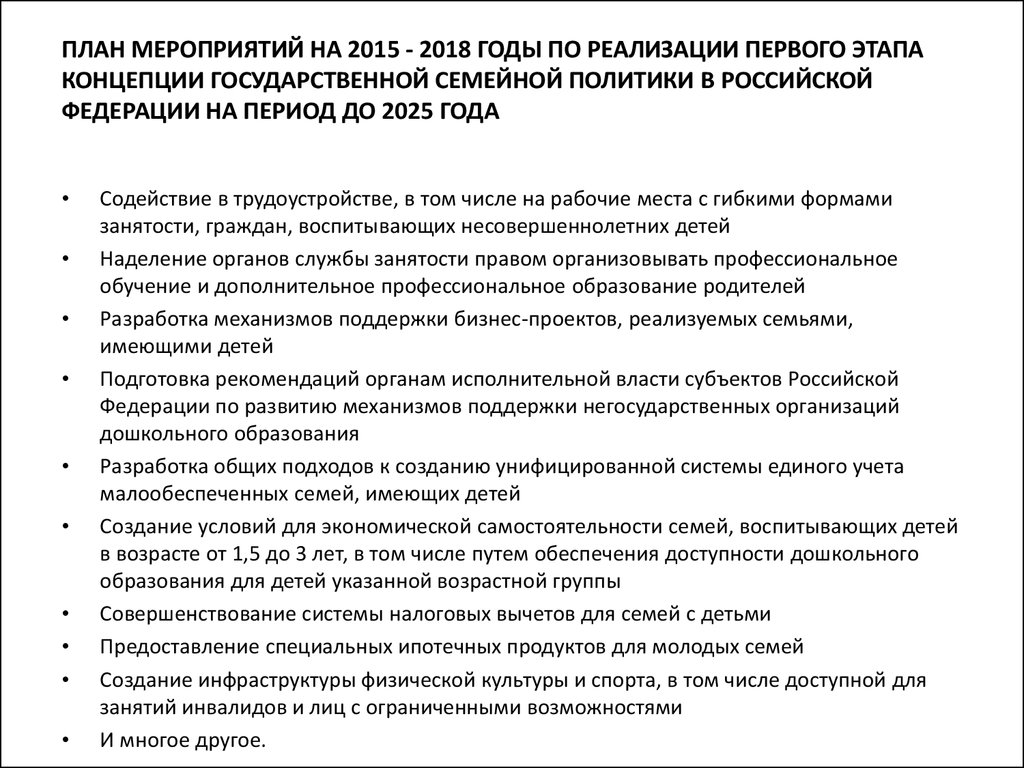 ПЛАН МЕРОПРИЯТИЙ НА 2015 - 2018 ГОДЫ ПО РЕАЛИЗАЦИИ ПЕРВОГО ЭТАПА КОНЦЕПЦИИ ГОСУДАРСТВЕННОЙ СЕМЕЙНОЙ ПОЛИТИКИ В РОССИЙСКОЙ ФЕДЕРАЦИИ НА ПЕРИОД ДО 2025 ГОДА

• Содействие в трудоустройстве, в том числе на рабочие места с гибкими формами занятости, граждан, воспитывающих несовершеннолетних детей
• Наделение органов службы занятости правом организовывать профессиональное обучение и дополнительное профессиональное образование родителей
• Разработка механизмов поддержки бизнес-проектов, реализуемых семьями, имеющими детей
• Подготовка рекомендаций органам исполнительной власти субъектов Российской Федерации по развитию механизмов поддержки негосударственных организаций дошкольного образования
• Разработка общих подходов к созданию унифицированной системы единого учета малообеспеченных семей, имеющих детей
• Создание условий для экономической самостоятельности семей, воспитывающих детей в возрасте от 1,5 до 3 лет, в том числе путем обеспечения доступности дошкольного образования для детей указанной возрастной группы
• Совершенствование системы налоговых вычетов для семей с детьми
• Предоставление специальных ипотечных продуктов для молодых семей
• Создание инфраструктуры физической культуры и спорта, в том числе доступной для занятий инвалидов и лиц с ограниченными возможностями
• И многое другое.